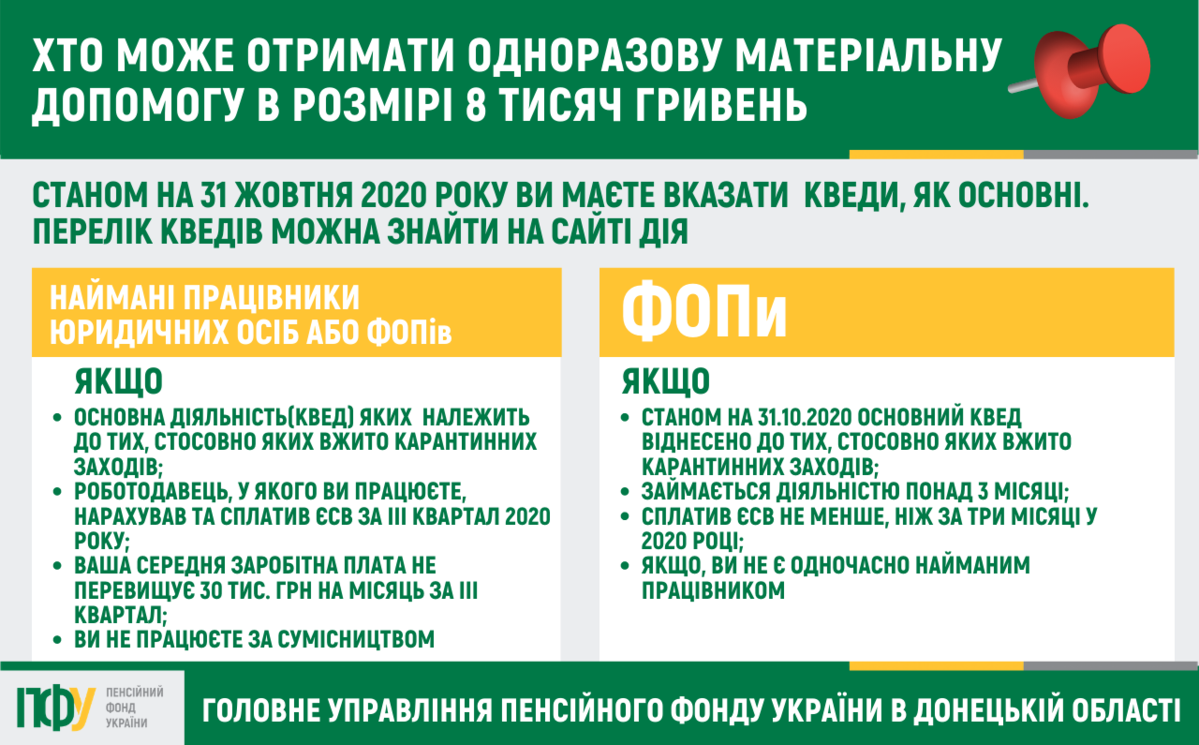 ХТО МОЖЕ ОТРИМАТИ ОДНОРАЗОВУ МАТЕРІАЛЬНУ ДОПОМОГУ В РОЗМІРІ 8 ТИСЯЧ ГРИВЕНЬ

СТАНОМ НА 31 ЖОВТНЯ 2020 РОКУ ВИ МАЄТЕ ВКАЗАТИ КВЕДИ, ЯК ОСНОВНІ. ПЕРЕЛІК КВЕДІВ МОЖНА ЗНАЙТИ НА САЙТІ ДІЯ

НАЙМАНІ ПРАЦІВНИКИ ЮРИДИЧНИХ ОСІБ АБО ФОПів

ЯКЩО
• ОСНОВНА ДІЯЛЬНІСТЬ(КВЕД) ЯКИХ НАЛЕЖИТЬ ДО ТИХ, СТОСОВНО ЯКИХ ВЖИТО КАРАНТИННИХ ЗАХОДІВ;
• РОБОТОДАВЕЦЬ, У ЯКОГО ВИ ПРАЦЮЄТЕ, НАРАХУВАВ ТА СПЛАТИВ ЄСВ ЗА III КВАРТАЛ 2020 РОКУ;
• ВАША СЕРЕДНЯ ЗАРОБІТНА ПЛАТА НЕ ПЕРЕВИЩУЄ 30 ТИС. ГРН НА МІСЯЦЬ ЗА III КВАРТАЛ;
• ВИ НЕ ПРАЦЮЄТЕ ЗА СУМІСНИЦТВОМ

ФОПи

ЯКЩО
• СТАНОМ НА 31.10.2020 ОСНОВНИЙ КВЕД ВІДНЕСЕНО ДО ТИХ, СТОСОВНО ЯКИХ ВЖИТО КАРАНТИННИХ ЗАХОДІВ;
• ЗАЙМАЄТЬСЯ ДІЯЛЬНІСТЮ ПОНАД 3 МІСЯЦІ;
• СПЛАТИВ ЄСВ НЕ МЕНШЕ, НІЖ ЗА ТРИ МІСЯЦІ У 2020 РОЦІ;
• ЯКЩО, ВИ НЕ Є ОДНОЧАСНО НАЙМАНИМ ПРАЦІВНИКОМ

ПФУ ПЕНСІЙНИЙ ФОНД УКРАЇНИ

ГОЛОВНЕ УПРАВЛІННЯ ПЕНСІЙНОГО ФОНДУ УКРАЇНИ В ДОНЕЦЬКІЙ ОБЛАСТІ